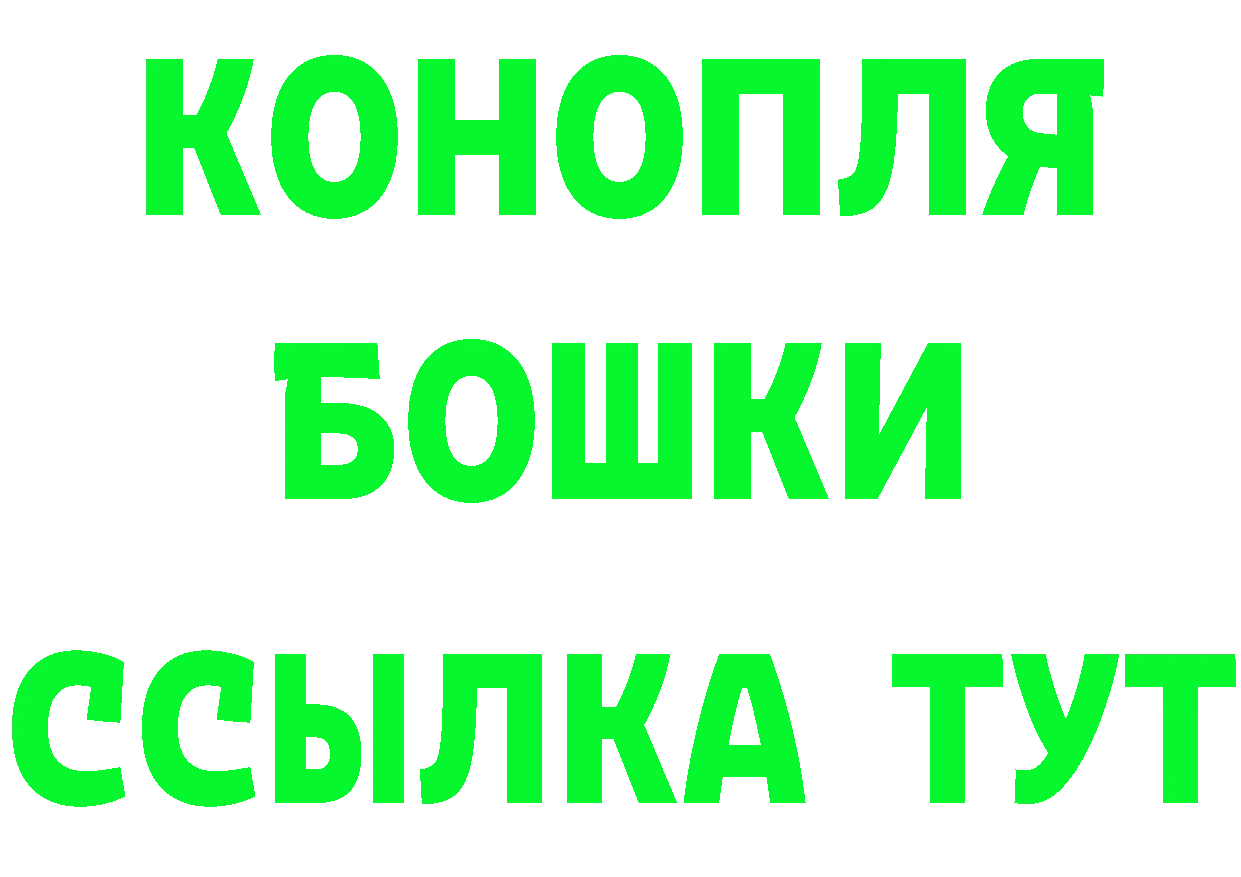 КОНОПЛЯ
БОШКИ
ССЫЛКА ТУТ